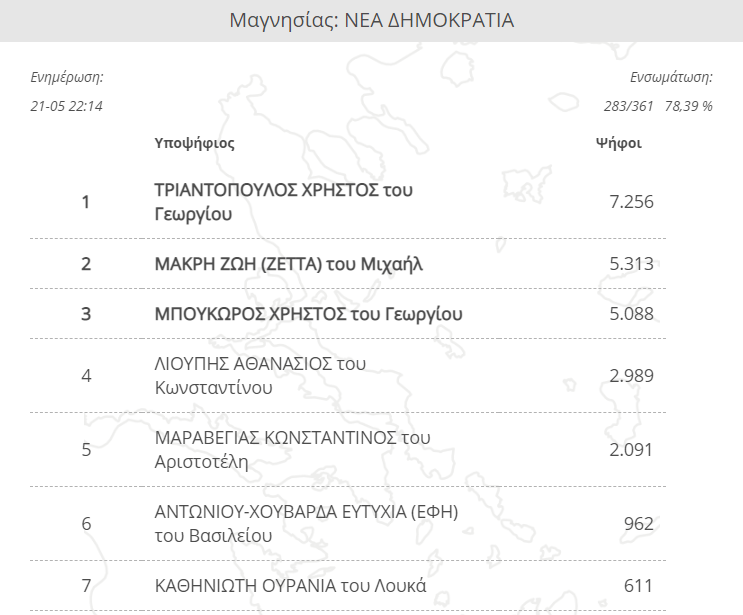 Μαγνησίας: ΝΕΑ ΔΗΜΟΚΡΑΤΙΑ

Ενημέρωση:
21-05 22:14

Ενσωμάτωση:
283/361 78,39 %

| | Υποψήφιος | Ψήφοι |
|---|---|---|
| 1 | ΤΡΙΑΝΤΟΠΟΥΛΟΣ ΧΡΗΣΤΟΣ του Γεωργίου | 7.256 |
| 2 | ΜΑΚΡΗ ΖΩΗ (ΖΕΤΤΑ) του Μιχαήλ | 5.313 |
| 3 | ΜΠΟΥΚΩΡΟΣ ΧΡΗΣΤΟΣ του Γεωργίου | 5.088 |
| 4 | ΛΙΟΥΠΗΣ ΑΘΑΝΑΣΙΟΣ του Κωνσταντίνου | 2.989 |
| 5 | ΜΑΡΑΒΕΓΙΑΣ ΚΩΝΣΤΑΝΤΙΝΟΣ του Αριστοτέλη | 2.091 |
| 6 | ΑΝΤΩΝΙΟΥ-ΧΟΥΒΑΡΔΑ ΕΥΤΥΧΙΑ (ΕΦΗ) του Βασιλείου | 962 |
| 7 | ΚΑΘΗΝΙΩΤΗ ΟΥΡΑΝΙΑ του Λουκά | 611 |